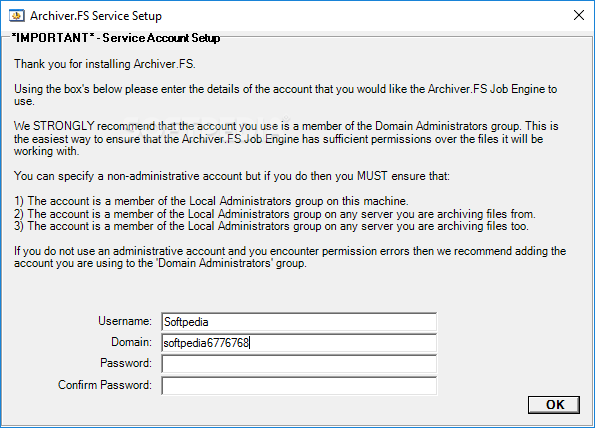 Archiver.FS Service Setup

*IMPORTANT* - Service Account Setup

Thank you for installing Archiver.FS.

Using the box's below please enter the details of the account that you would like the Archiver.FS Job Engine to use.

We STRONGLY recommend that the account you use is a member of the Domain Administrators group. This is the easiest way to ensure that the Archiver.FS Job Engine has sufficient permissions over the files it will be working with.

You can specify a non-administrative account but if you do then you MUST ensure that:

1) The account is a member of the Local Administrators group on this machine.
2) The account is a member of the Local Administrators group on any server you are archiving files from.
3) The account is a member of the Local Administrators group on any server you are archiving files too.

If you do not use an administrative account and you encounter permission errors then we recommend adding the account you are using to the 'Domain Administrators' group.

Username: Softpedia
Domain: softpedia6776768
Password:
Confirm Password:

OK